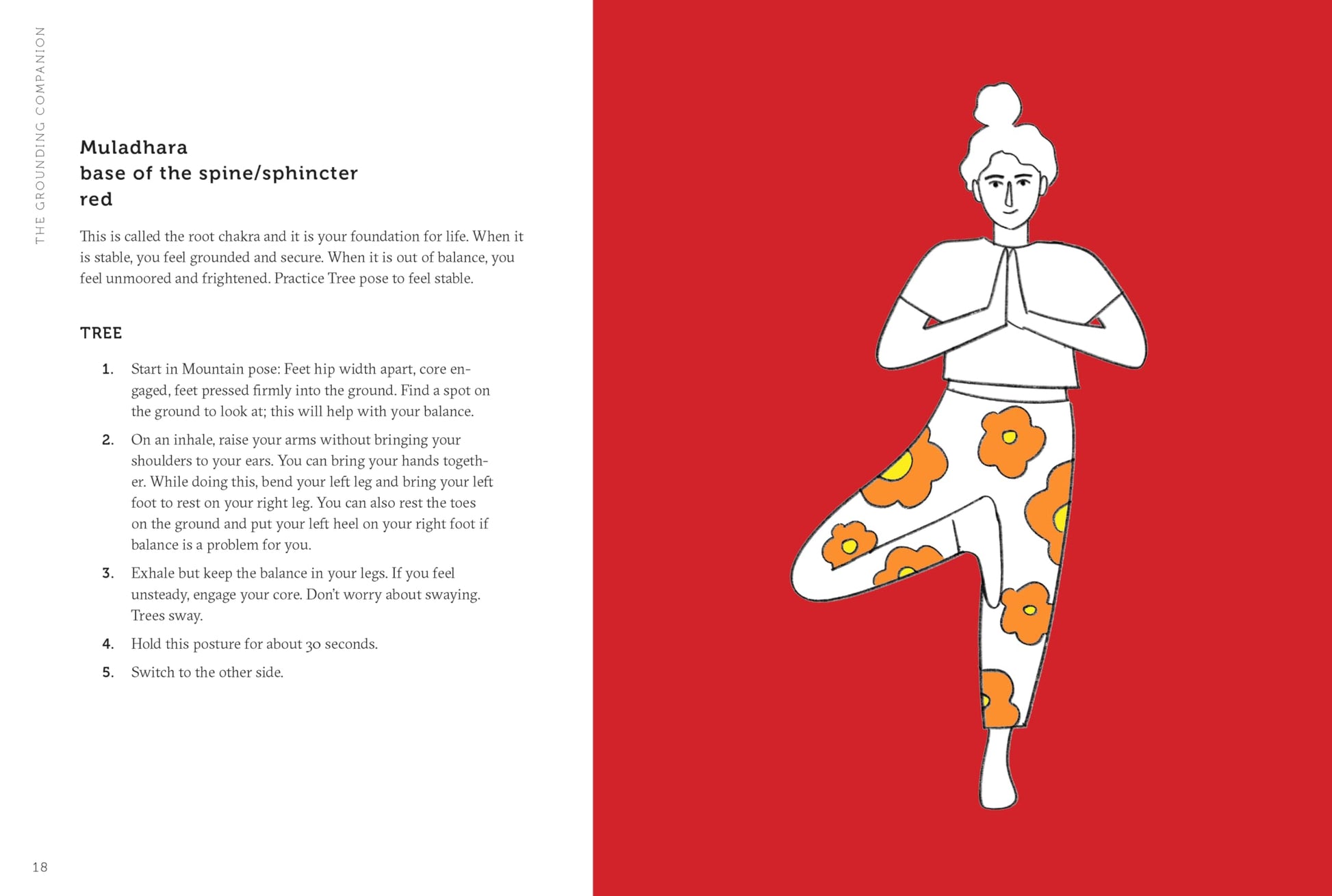 THE GROUNDING COMPANION

Muladhara
base of the spine/sphincter
red

This is called the root chakra and it is your foundation for life. When it is stable, you feel grounded and secure. When it is out of balance, you feel unmoored and frightened. Practice Tree pose to feel stable.

TREE

1. Start in Mountain pose: Feet hip width apart, core engaged, feet pressed firmly into the ground. Find a spot on the ground to look at; this will help with your balance.

2. On an inhale, raise your arms without bringing your shoulders to your ears. You can bring your hands together. While doing this, bend your left leg and bring your left foot to rest on your right leg. You can also rest the toes on the ground and put your left heel on your right foot if balance is a problem for you.

3. Exhale but keep the balance in your legs. If you feel unsteady, engage your core. Don't worry about swaying. Trees sway.

4. Hold this posture for about 30 seconds.

5. Switch to the other side.

18